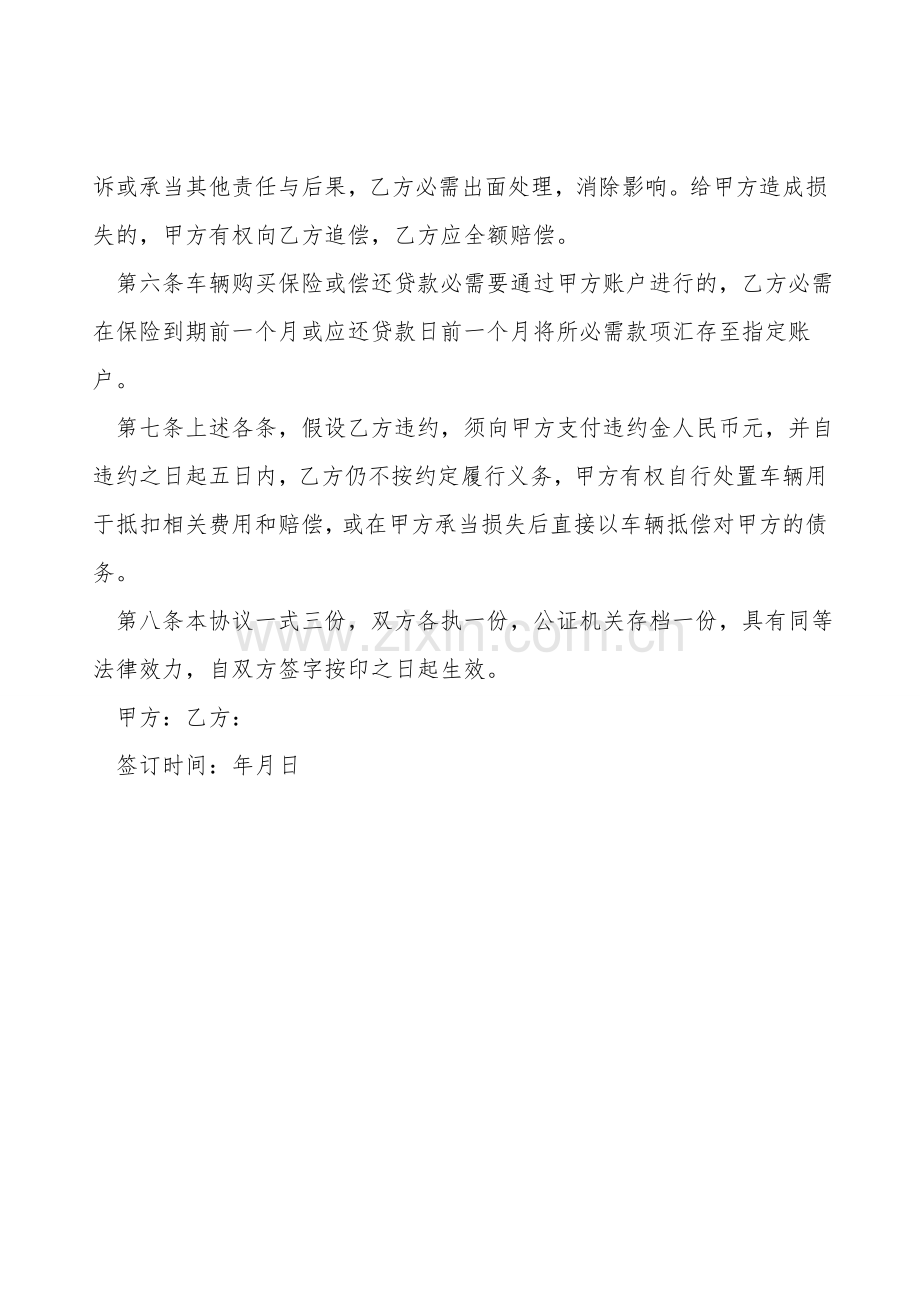 诉或承当其他责任与后果，乙方必需出面处理，消除影响。给甲方造成损失的，甲方有权向乙方追偿，乙方应全额赔偿。

第六条车辆购买保险或偿还贷款必需要通过甲方账户进行的，乙方必需在保险到期前一个月或应还贷款日前一个月将所必需款项汇存至指定账户。

第七条上述各条，假设乙方违约，须向甲方支付违约金人民币元，并自违约之日起五日内，乙方仍不按约定履行义务，甲方有权自行处置车辆用于抵扣相关费用和赔偿，或在甲方承当损失后直接以车辆抵偿对甲方的债务。

第八条本协议一式三份，双方各执一份，公证机关存档一份，具有同等法律效力，自双方签字按印之日起生效。

甲方：乙方：

签订时间：年月日

www.zixin.com.cn